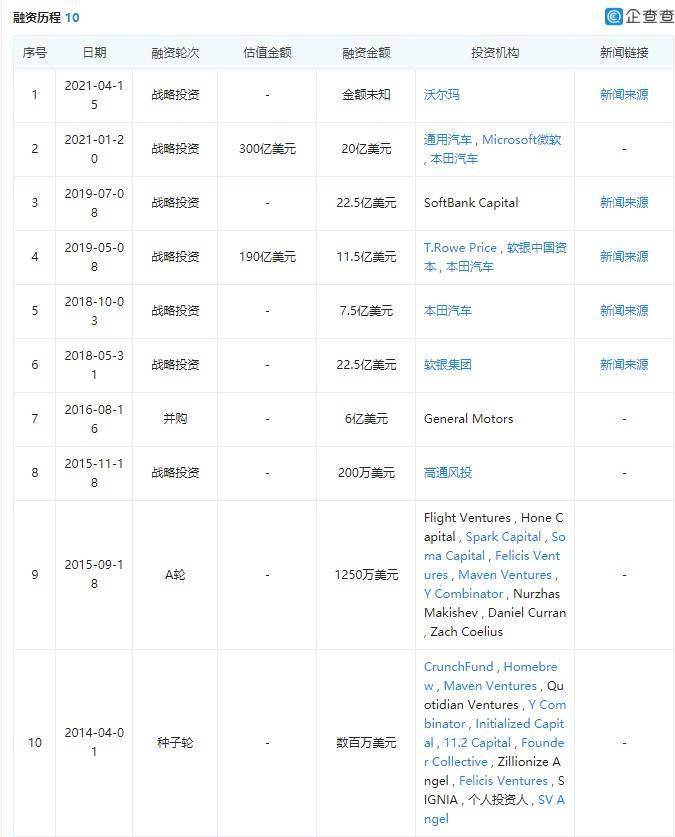 融资历程 10

企查查

| 序号 | 日期 | 融资轮次 | 估值金额 | 融资金额 | 投资机构 | 新闻链接 |
|---|---|---|---|---|---|---|
| 1 | 2021-04-15 | 战略投资 | - | 金额未知 | 沃尔玛 | 新闻来源 |
| 2 | 2021-01-20 | 战略投资 | 300亿美元 | 20亿美元 | 通用汽车 , Microsoft微软 , 本田汽车 | - |
| 3 | 2019-07-08 | 战略投资 | - | 22.5亿美元 | SoftBank Capital | 新闻来源 |
| 4 | 2019-05-08 | 战略投资 | 190亿美元 | 11.5亿美元 | T.Rowe Price , 软银中国资本 , 本田汽车 | 新闻来源 |
| 5 | 2018-10-03 | 战略投资 | - | 7.5亿美元 | 本田汽车 | 新闻来源 |
| 6 | 2018-05-31 | 战略投资 | - | 22.5亿美元 | 软银集团 | 新闻来源 |
| 7 | 2016-08-16 | 并购 | - | 6亿美元 | General Motors | - |
| 8 | 2015-11-18 | 战略投资 | - | 200万美元 | 高通风投 | - |
| 9 | 2015-09-18 | A轮 | - | 1250万美元 | Flight Ventures , Hone Capital , Spark Capital , Soma Capital , Felicis Ventures , Maven Ventures , Y Combinator , Nurzhas Makishev , Daniel Curran , Zach Coelius | - |
| 10 | 2014-04-01 | 种子轮 | - | 数百万美元 | CrunchFund , Homebrew , Maven Ventures , Quotidian Ventures , Y Combinator , Initialized Capital , 11.2 Capital , Founder Collective , Zillionize Angel , Felicis Ventures , SIGNIA , 个人投资人 , SV Angel | - |